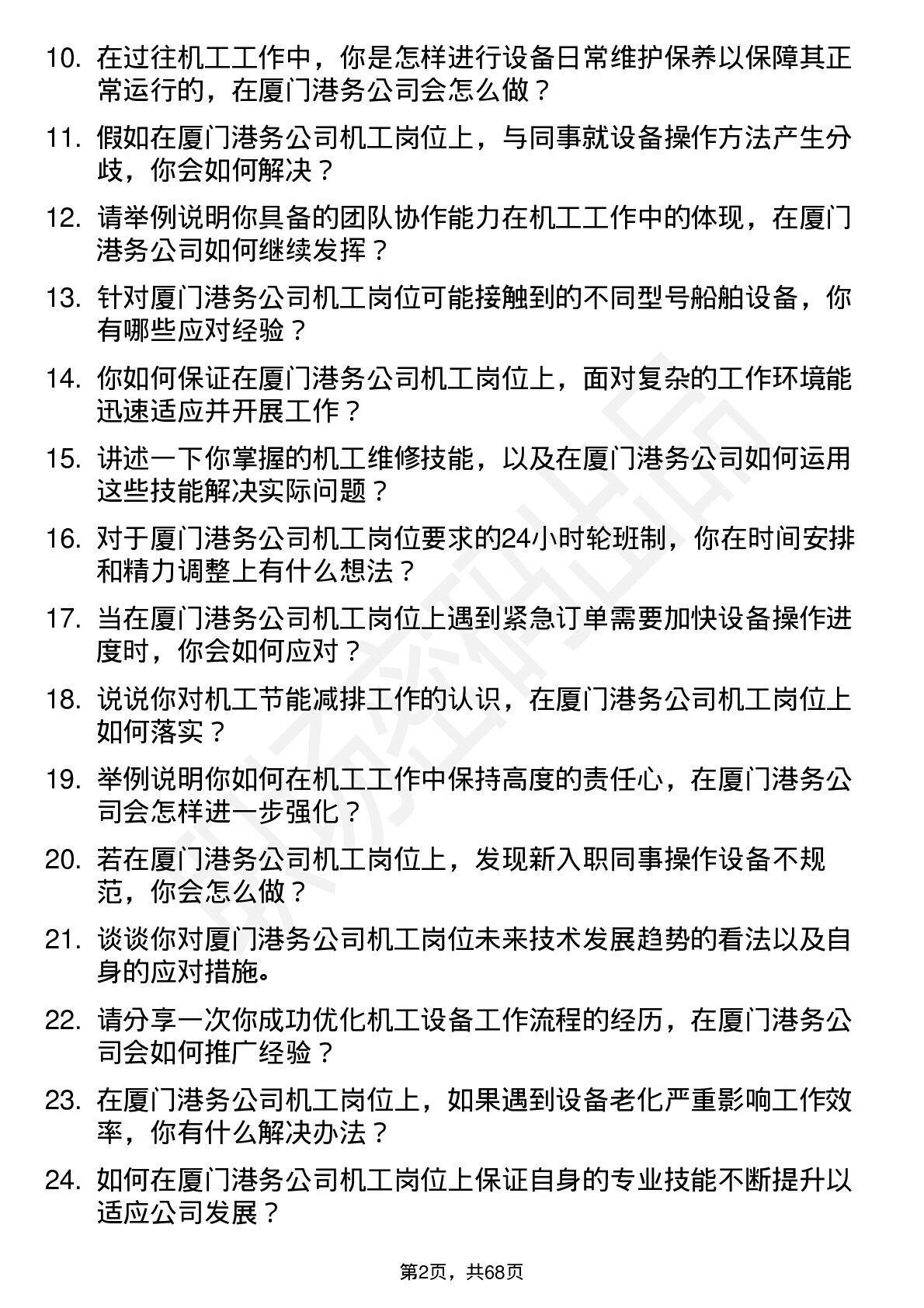 10. 在过往机工工作中，你是怎样进行设备日常维护保养以保障其正常运行的，在厦门港务公司会怎么做？

11. 假如在厦门港务公司机工岗位上，与同事就设备操作方法产生分歧，你会如何解决？

12. 请举例说明你具备的团队协作能力在机工工作中的体现，在厦门港务公司如何继续发挥？

13. 针对厦门港务公司机工岗位可能接触到的不同型号船舶设备，你有哪些应对经验？

14. 你如何保证在厦门港务公司机工岗位上，面对复杂的工作环境能迅速适应并开展工作？

15. 讲述一下你掌握的机工维修技能，以及在厦门港务公司如何运用这些技能解决实际问题？

16. 对于厦门港务公司机工岗位要求的24小时轮班制，你在时间安排和精力调整上有什么想法？

17. 当在厦门港务公司机工岗位上遇到紧急订单需要加快设备操作进度时，你会如何应对？

18. 说说你对机工节能减排工作的认识，在厦门港务公司机工岗位上如何落实？

19. 举例说明你如何在机工工作中保持高度的责任心，在厦门港务公司会怎样进一步强化？

20. 若在厦门港务公司机工岗位上，发现新入职同事操作设备不规范，你会怎么做？

21. 谈谈你对厦门港务公司机工岗位未来技术发展趋势的看法以及自身的应对措施。

22. 请分享一次你成功优化机工设备工作流程的经历，在厦门港务公司会如何推广经验？

23. 在厦门港务公司机工岗位上，如果遇到设备老化严重影响工作效率，你有什么解决办法？

24. 如何在厦门港务公司机工岗位上保证自身的专业技能不断提升以适应公司发展？

第2页，共68页